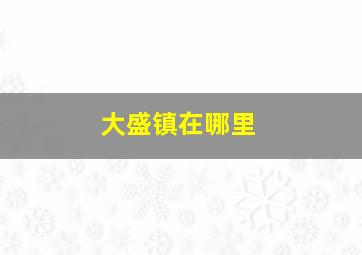 大盛镇在哪里